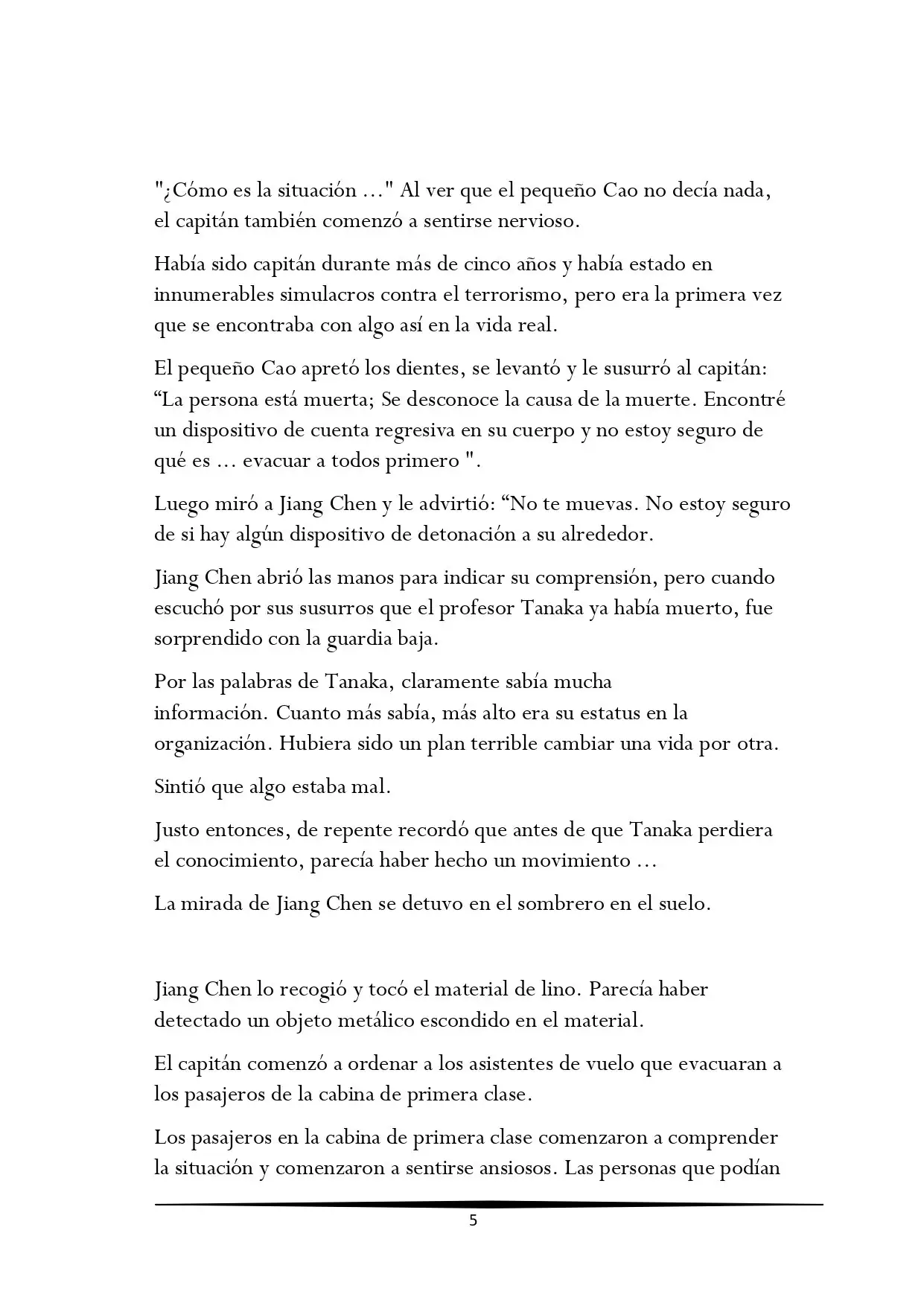 "¿Cómo es la situación ..." Al ver que el pequeño Cao no decía nada, el capitán también comenzó a sentirse nervioso.

Había sido capitán durante más de cinco años y había estado en innumerables simulacros contra el terrorismo, pero era la primera vez que se encontraba con algo así en la vida real.

El pequeño Cao apretó los dientes, se levantó y le susurró al capitán: “La persona está muerta; Se desconoce la causa de la muerte. Encontré un dispositivo de cuenta regresiva en su cuerpo y no estoy seguro de qué es ... evacuar a todos primero ".

Luego miró a Jiang Chen y le advirtió: “No te muevas. No estoy seguro de si hay algún dispositivo de detonación a su alrededor.

Jiang Chen abrió las manos para indicar su comprensión, pero cuando escuchó por sus susurros que el profesor Tanaka ya había muerto, fue sorprendido con la guardia baja.

Por las palabras de Tanaka, claramente sabía mucha información. Cuanto más sabía, más alto era su estatus en la organización. Hubiera sido un plan terrible cambiar una vida por otra.

Sintió que algo estaba mal.

Justo entonces, de repente recordó que antes de que Tanaka perdiera el conocimiento, parecía haber hecho un movimiento ...

La mirada de Jiang Chen se detuvo en el sombrero en el suelo.

Jiang Chen lo recogió y tocó el material de lino. Parecía haber detectado un objeto metálico escondido en el material.

El capitán comenzó a ordenar a los asistentes de vuelo que evacuaran a los pasajeros de la cabina de primera clase.

Los pasajeros en la cabina de primera clase comenzaron a comprender la situación y comenzaron a sentirse ansiosos. Las personas que podían

5